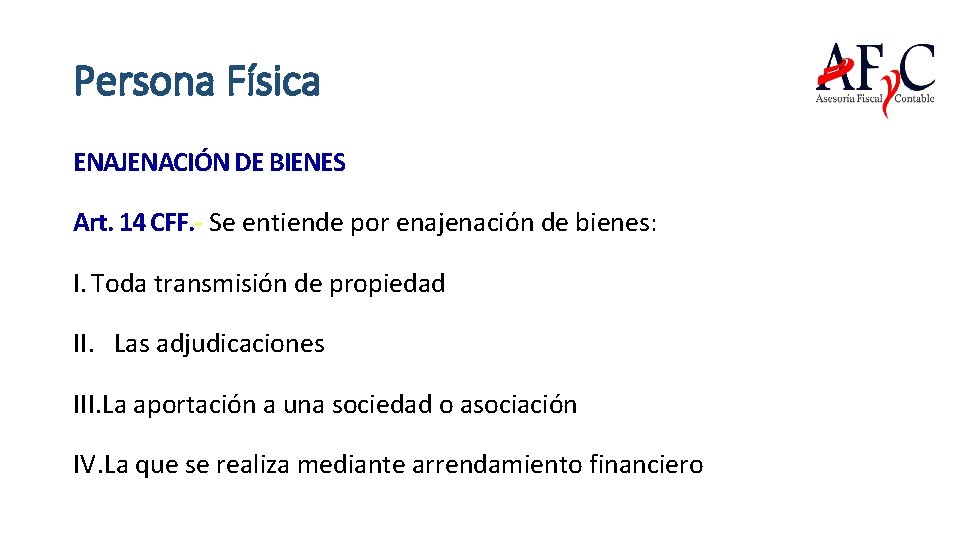 Persona Física

AFyC
Asesoría Fiscal Contable

ENAJENACIÓN DE BIENES

Art. 14 CFF.- Se entiende por enajenación de bienes:

I. Toda transmisión de propiedad

II. Las adjudicaciones

III. La aportación a una sociedad o asociación

IV. La que se realiza mediante arrendamiento financiero